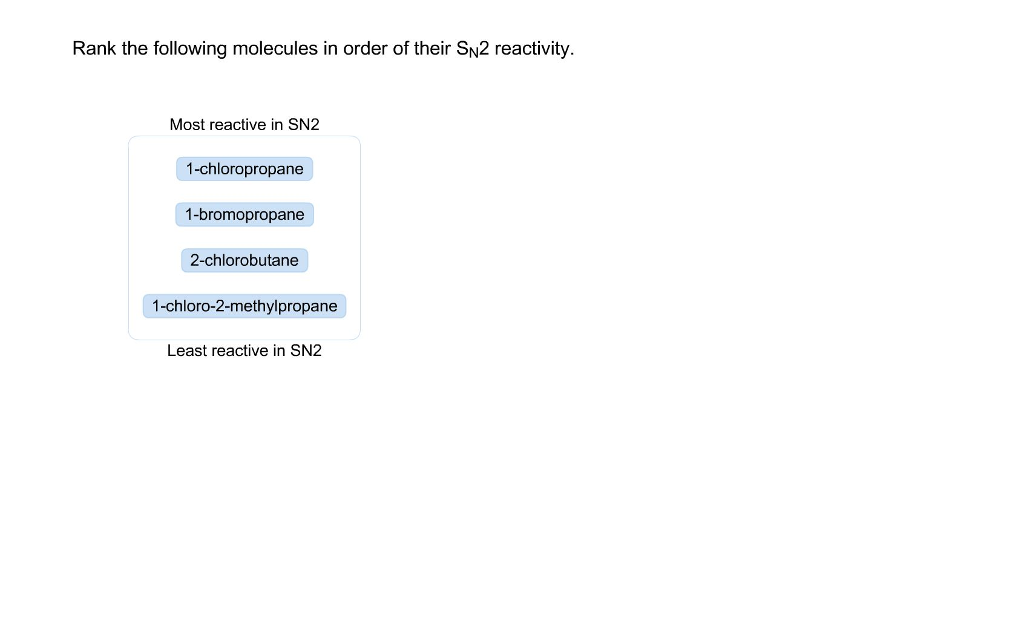 Rank the following molecules in order of their $S_N2$ reactivity.

Most reactive in SN2

1-chloropropane

1-bromopropane

2-chlorobutane

1-chloro-2-methylpropane

Least reactive in SN2